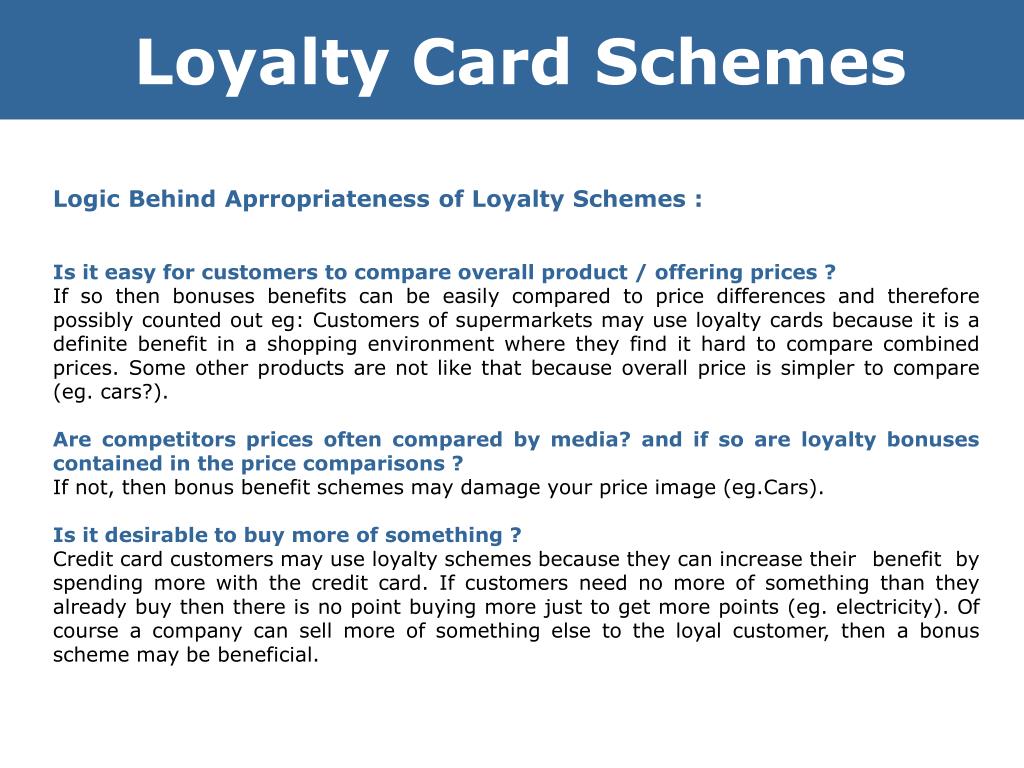 Loyalty Card Schemes

Logic Behind Aprropriateness of Loyalty Schemes :

Is it easy for customers to compare overall product / offering prices ?
If so then bonuses benefits can be easily compared to price differences and therefore possibly counted out eg: Customers of supermarkets may use loyalty cards because it is a definite benefit in a shopping environment where they find it hard to compare combined prices. Some other products are not like that because overall price is simpler to compare (eg. cars?).

Are competitors prices often compared by media? and if so are loyalty bonuses contained in the price comparisons ?
If not, then bonus benefit schemes may damage your price image (eg.Cars).

Is it desirable to buy more of something ?
Credit card customers may use loyalty schemes because they can increase their benefit by spending more with the credit card. If customers need no more of something than they already buy then there is no point buying more just to get more points (eg. electricity). Of course a company can sell more of something else to the loyal customer, then a bonus scheme may be beneficial.